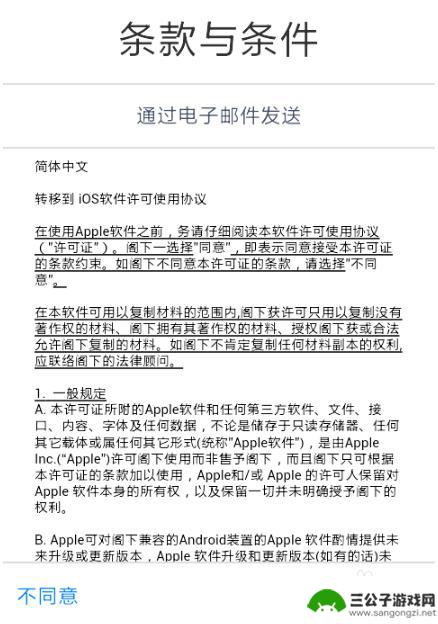 条款与条件

通过电子邮件发送

简体中文

转移到 iOS软件许可使用协议

在使用Apple软件之前，务请仔细阅读本软件许可使用协议（"许可证"）。阁下一选择"同意"，即表示同意接受本许可证的条款约束。如阁下不同意本许可证的条款，请选择"不同意"。

在本软件可用以复制材料的范围内,阁下获许可只用以复制没有著作权的材料、阁下拥有其著作权的材料、授权阁下获或合法允许阁下复制的材料。如阁下不肯定复制任何材料副本的权利,应联络阁下的法律顾问。

1. 一般规定
A. 本许可证所附的Apple软件和任何第三方软件、文件、接口、内容、字体及任何数据，不论是储存于只读存储器、任何其它载体或属任何其它形式(统称"Apple软件")，是由Apple Inc.("Apple")许可阁下使用而非售予阁下，而且阁下只可根据本许可证的条款加以使用，Apple和/或 Apple 的许可人保留对Apple 软件本身的所有权，以及保留一切并未明确授予阁下的权利。

B. Apple可对阁下兼容的Android装置的Apple 软件酌情提供未来升级或更新版本，Apple 软件升级和更新版本(如有的话)未

不同意

三公子游戏网
www.sangongzi.net